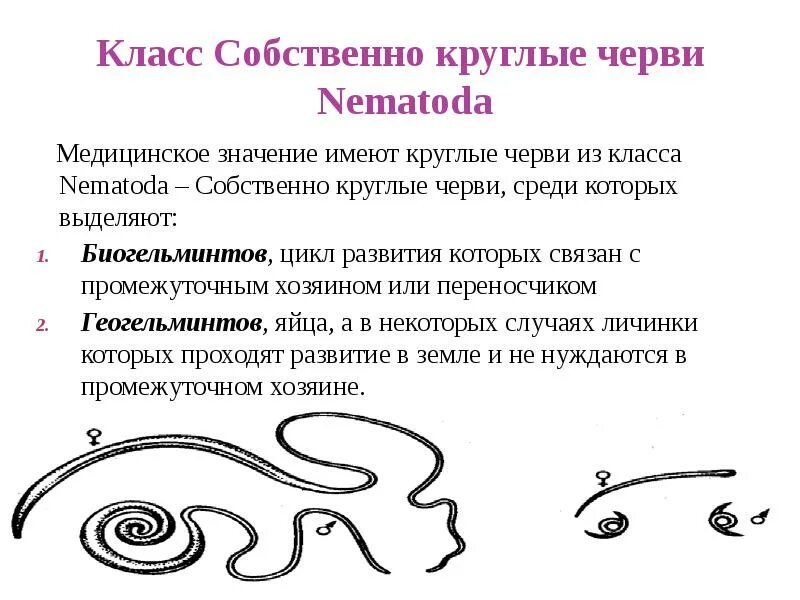 Класс Собственно круглые черви Nematoda

Медицинское значение имеют круглые черви из класса Nematoda – Собственно круглые черви, среди которых выделяют:

1. Биогельминтов, цикл развития которых связан с промежуточным хозяином или переносчиком
2. Геогельминтов, яйца, а в некоторых случаях личинки которых проходят развитие в земле и не нуждаются в промежуточном хозяине.

♀
♂
♀
♂